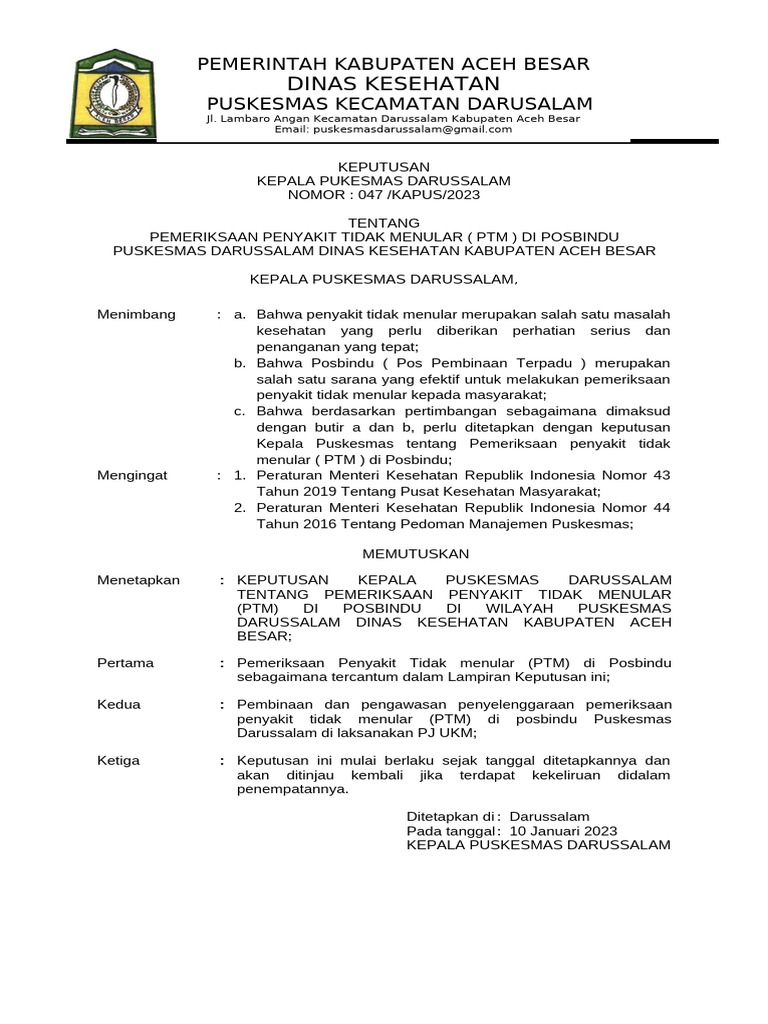 PEMERINTAH KABUPATEN ACEH BESAR
DINAS KESEHATAN
PUSKESMAS KECAMATAN DARUSALAM
Jl. Lambaro Angan Kecamatan Darussalam Kabupaten Aceh Besar
Email: puskesmasdarussalam@gmail.com

KEPUTUSAN
KEPALA PUKESMAS DARUSSALAM
NOMOR : 047 /KAPUS/2023

TENTANG
PEMERIKSAAN PENYAKIT TIDAK MENULAR ( PTM ) DI POSBINDU
PUSKESMAS DARUSSALAM DINAS KESEHATAN KABUPATEN ACEH BESAR

KEPALA PUSKESMAS DARUSSALAM,

Menimbang : a. Bahwa penyakit tidak menular merupakan salah satu masalah kesehatan yang perlu diberikan perhatian serius dan penanganan yang tepat;
b. Bahwa Posbindu ( Pos Pembinaan Terpadu ) merupakan salah satu sarana yang efektif untuk melakukan pemeriksaan penyakit tidak menular kepada masyarakat;
c. Bahwa berdasarkan pertimbangan sebagaimana dimaksud dengan butir a dan b, perlu ditetapkan dengan keputusan Kepala Puskesmas tentang Pemeriksaan penyakit tidak menular ( PTM ) di Posbindu;

Mengingat : 1. Peraturan Menteri Kesehatan Republik Indonesia Nomor 43 Tahun 2019 Tentang Pusat Kesehatan Masyarakat;
2. Peraturan Menteri Kesehatan Republik Indonesia Nomor 44 Tahun 2016 Tentang Pedoman Manajemen Puskesmas;

MEMUTUSKAN

Menetapkan : KEPUTUSAN KEPALA PUSKESMAS DARUSSALAM TENTANG PEMERIKSAAN PENYAKIT TIDAK MENULAR (PTM) DI POSBINDU DI WILAYAH PUSKESMAS DARUSSALAM DINAS KESEHATAN KABUPATEN ACEH BESAR;

Pertama : Pemeriksaan Penyakit Tidak menular (PTM) di Posbindu sebagaimana tercantum dalam Lampiran Keputusan ini;

Kedua : Pembinaan dan pengawasan penyelenggaraan pemeriksaan penyakit tidak menular (PTM) di posbindu Puskesmas Darussalam di laksanakan PJ UKM;

Ketiga : Keputusan ini mulai berlaku sejak tanggal ditetapkannya dan akan ditinjau kembali jika terdapat kekeliruan didalam penempatannya.

Ditetapkan di : Darussalam
Pada tanggal : 10 Januari 2023
KEPALA PUSKESMAS DARUSSALAM